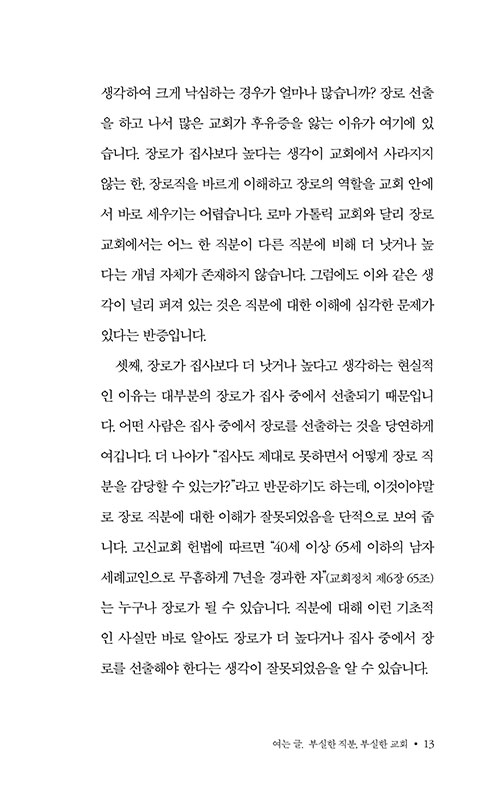 생각하여 크게 낙심하는 경우가 얼마나 많습니까? 장로 선출을 하고 나서 많은 교회가 후유증을 앓는 이유가 여기에 있습니다. 장로가 집사보다 높다는 생각이 교회에서 사라지지 않는 한, 장로직을 바르게 이해하고 장로의 역할을 교회 안에서 바로 세우기는 어렵습니다. 로마 가톨릭 교회와 달리 장로교회에서는 어느 한 직분이 다른 직분에 비해 더 낫거나 높다는 개념 자체가 존재하지 않습니다. 그럼에도 이와 같은 생각이 널리 퍼져 있는 것은 직분에 대한 이해에 심각한 문제가 있다는 반증입니다.

셋째, 장로가 집사보다 더 낫거나 높다고 생각하는 현실적인 이유는 대부분의 장로가 집사 중에서 선출되기 때문입니다. 어떤 사람은 집사 중에서 장로를 선출하는 것을 당연하게 여깁니다. 더 나아가 "집사도 제대로 못하면서 어떻게 장로 직분을 감당할 수 있는가?"라고 반문하기도 하는데, 이것이야말로 장로 직분에 대한 이해가 잘못되었음을 단적으로 보여 줍니다. 고신교회 헌법에 따르면 "40세 이상 65세 이하의 남자 세례교인으로 무흠하게 7년을 경과한 자"(교회정치 제6장 65조)는 누구나 장로가 될 수 있습니다. 직분에 대해 이런 기초적인 사실만 바로 알아도 장로가 더 높다거나 집사 중에서 장로를 선출해야 한다는 생각이 잘못되었음을 알 수 있습니다.

여는 글. 부실한 직분, 부실한 교회 • 13